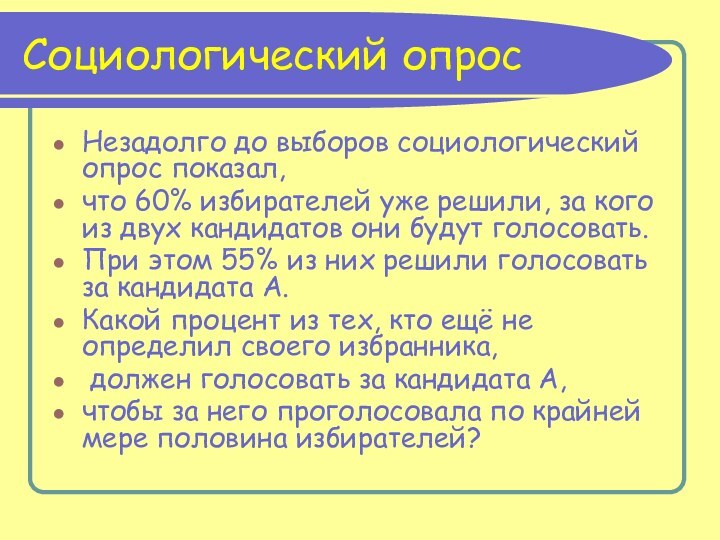 Социологический опрос

- Незадолго до выборов социологический опрос показал,
- что 60% избирателей уже решили, за кого из двух кандидатов они будут голосовать.
- При этом 55% из них решили голосовать за кандидата А.
- Какой процент из тех, кто ещё не определил своего избранника,
- должен голосовать за кандидата А,
- чтобы за него проголосовала по крайней мере половина избирателей?